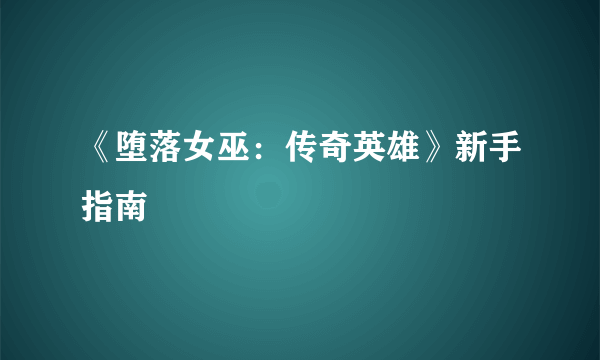 《堕落女巫：传奇英雄》新手指南